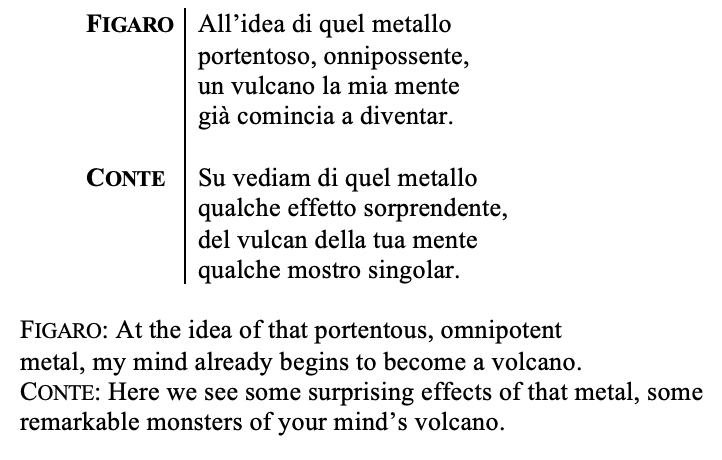 FIGARO All'idea di quel metallo
portentoso, onnipossente,
un vulcano la mia mente
già comincia a diventar.

CONTE Su vediam di quel metallo
qualche effetto sorprendente,
del vulcan della tua mente
qualche mostro singolar.

FIGARO: At the idea of that portentous, omnipotent metal, my mind already begins to become a volcano.
CONTE: Here we see some surprising effects of that metal, some remarkable monsters of your mind's volcano.